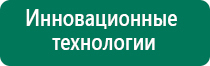 Инновационные технологии